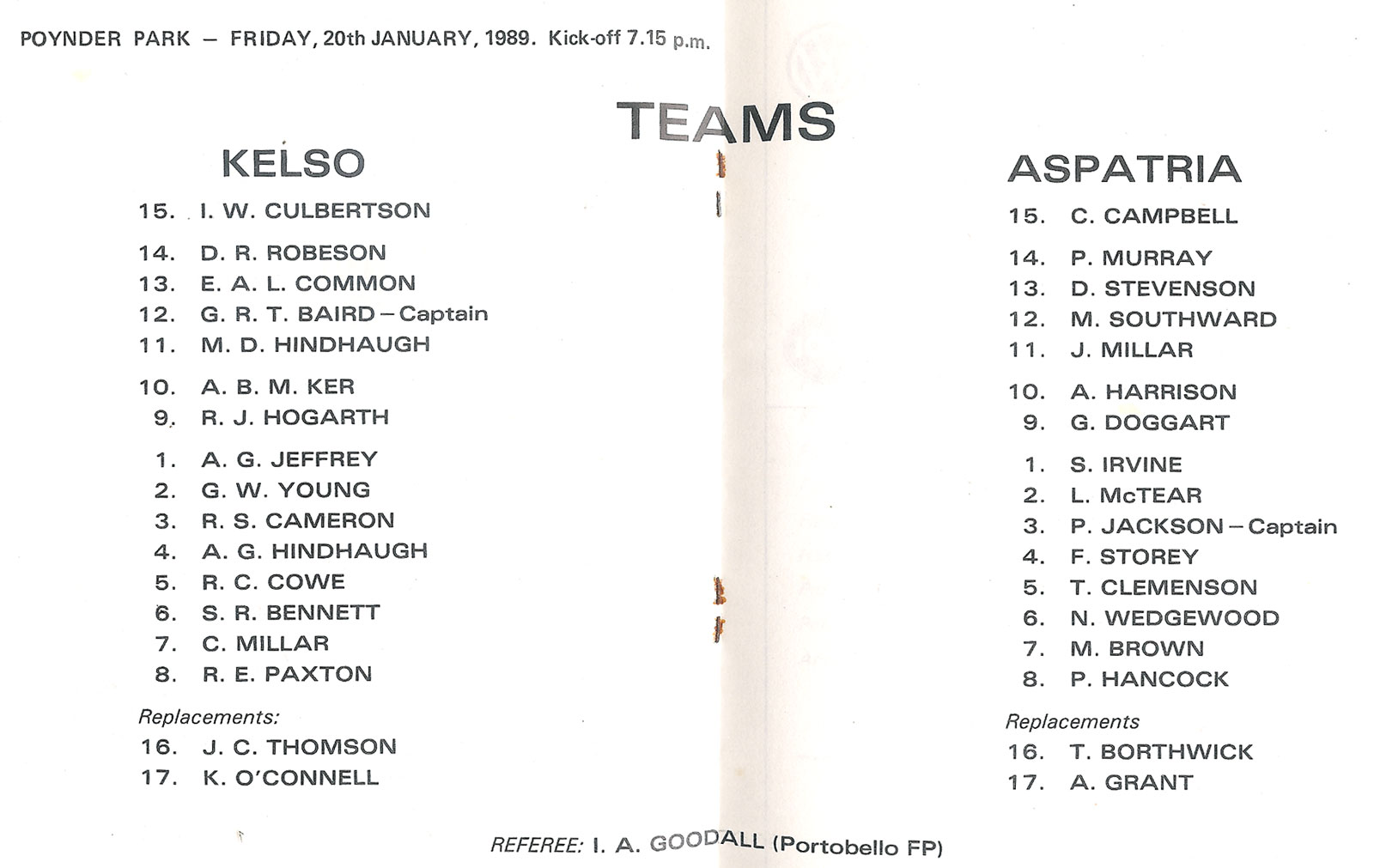 POYNDER PARK — FRIDAY, 20th JANUARY, 1989. Kick-off 7.15 p.m.

TEAMS

KELSO

15. I. W. CULBERTSON

14. D. R. ROBESON
13. E. A. L. COMMON
12. G. R. T. BAIRD – Captain
11. M. D. HINDHAUGH

10. A. B. M. KER
9. R. J. HOGARTH

1. A. G. JEFFREY
2. G. W. YOUNG
3. R. S. CAMERON
4. A. G. HINDHAUGH
5. R. C. COWE
6. S. R. BENNETT
7. C. MILLAR
8. R. E. PAXTON

Replacements:
16. J. C. THOMSON
17. K. O'CONNELL

ASPATRIA

15. C. CAMPBELL

14. P. MURRAY
13. D. STEVENSON
12. M. SOUTHWARD
11. J. MILLAR

10. A. HARRISON
9. G. DOGGART

1. S. IRVINE
2. L. McTEAR
3. P. JACKSON – Captain
4. F. STOREY
5. T. CLEMENSON
6. N. WEDGEWOOD
7. M. BROWN
8. P. HANCOCK

Replacements
16. T. BORTHWICK
17. A. GRANT

REFEREE: I. A. GOODALL (Portobello FP)